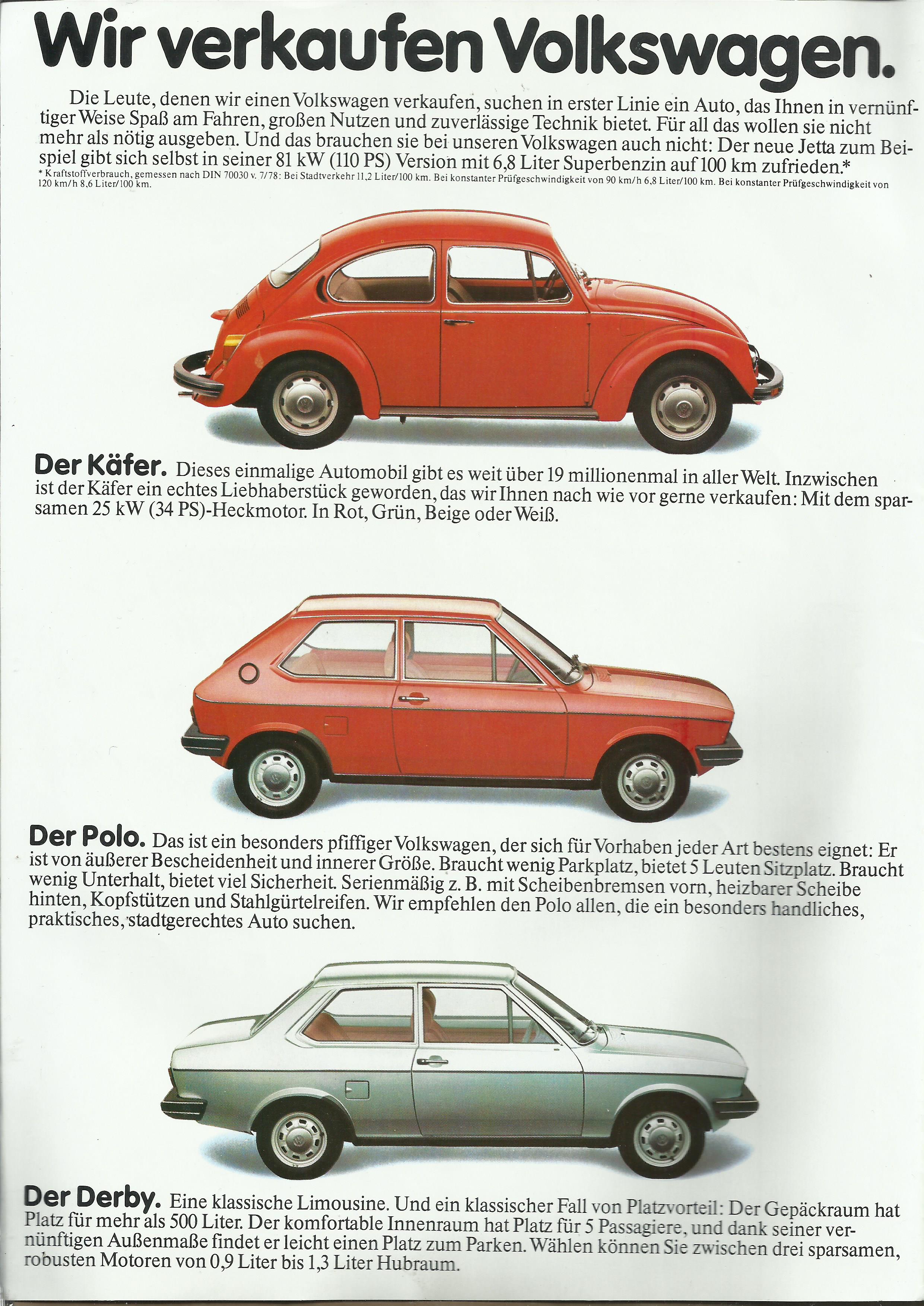 Wir verkaufen Volkswagen.

Die Leute, denen wir einen Volkswagen verkaufen, suchen in erster Linie ein Auto, das Ihnen in vernünftiger Weise Spaß am Fahren, großen Nutzen und zuverlässige Technik bietet. Für all das wollen sie nicht mehr als nötig ausgeben. Und das brauchen sie bei unseren Volkswagen auch nicht: Der neue Jetta zum Beispiel gibt sich selbst in seiner 81 kW (110 PS) Version mit 6,8 Liter Superbenzin auf 100 km zufrieden.*
* Kraftstoffverbrauch, gemessen nach DIN 70030 v. 7/78: Bei Stadtverkehr 11,2 Liter/100 km. Bei konstanter Prüfgeschwindigkeit von 90 km/h 6,8 Liter/100 km. Bei konstanter Prüfgeschwindigkeit von 120 km/h 8,6 Liter/100 km.

Der Käfer. Dieses einmalige Automobil gibt es weit über 19 millionenmal in aller Welt. Inzwischen ist der Käfer ein echtes Liebhaberstück geworden, das wir Ihnen nach wie vor gerne verkaufen: Mit dem sparsamen 25 kW (34 PS)-Heckmotor. In Rot, Grün, Beige oder Weiß.

Der Polo. Das ist ein besonders pfiffiger Volkswagen, der sich für Vorhaben jeder Art bestens eignet: Er ist von äußerer Bescheidenheit und innerer Größe. Braucht wenig Parkplatz, bietet 5 Leuten Sitzplatz. Braucht wenig Unterhalt, bietet viel Sicherheit. Serienmäßig z. B. mit Scheibenbremsen vorn, heizbarer Scheibe hinten, Kopfstützen und Stahlgürtelreifen. Wir empfehlen den Polo allen, die ein besonders handliches, praktisches, stadtgerechtes Auto suchen.

Der Derby. Eine klassische Limousine. Und ein klassischer Fall von Platzvorteil: Der Gepäckraum hat Platz für mehr als 500 Liter. Der komfortable Innenraum hat Platz für 5 Passagiere, und dank seiner vernünftigen Außenmaße findet er leicht einen Platz zum Parken. Wählen können Sie zwischen drei sparsamen, robusten Motoren von 0,9 Liter bis 1,3 Liter Hubraum.